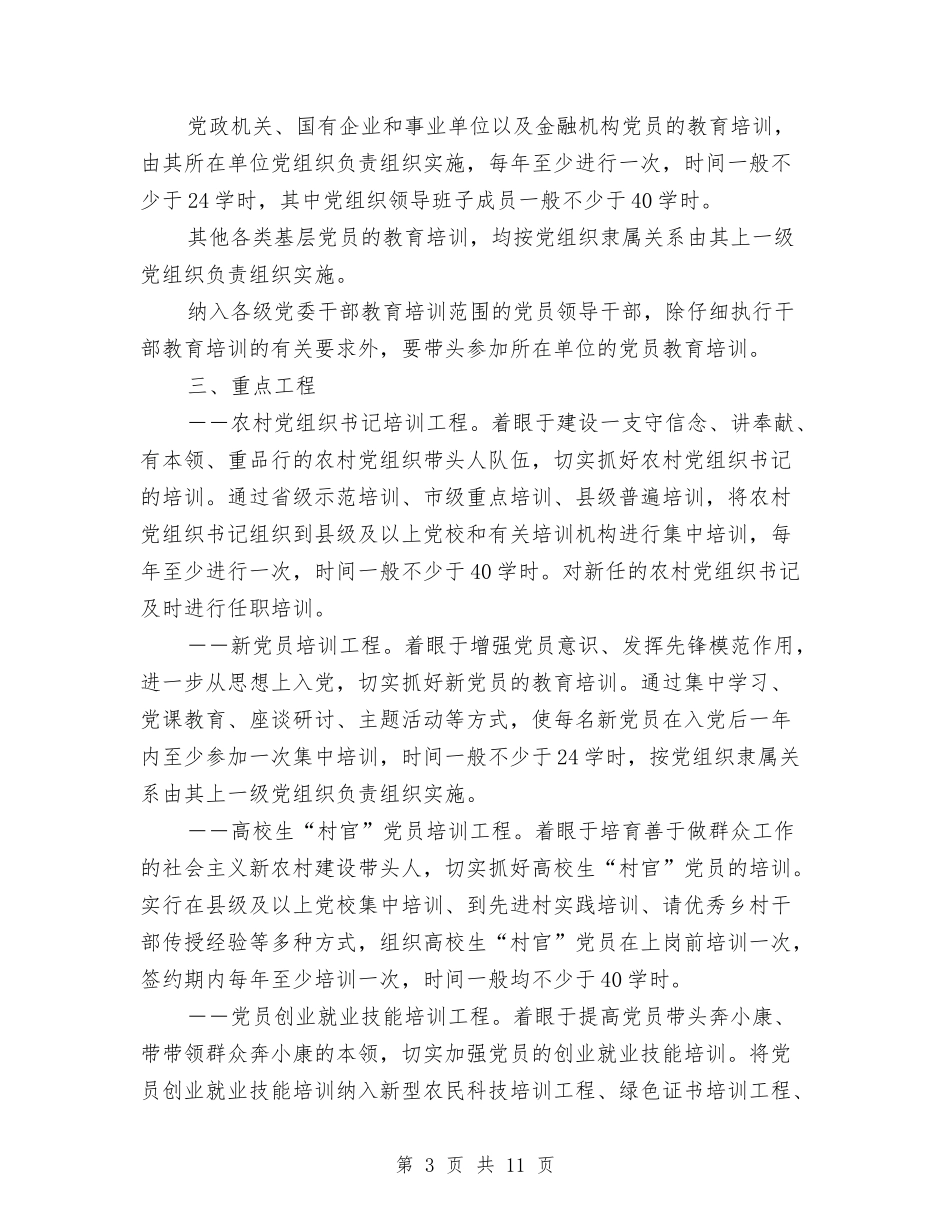 党政机关、国有企业和事业单位以及金融机构党员的教育培训，由其所在单位党组织负责组织实施，每年至少进行一次，时间一般不少于24学时，其中党组织领导班子成员一般不少于40学时。

其他各类基层党员的教育培训，均按党组织隶属关系由其上一级党组织负责组织实施。

纳入各级党委干部教育培训范围的党员领导干部，除仔细执行干部教育培训的有关要求外，要带头参加所在单位的党员教育培训。

三、重点工程

——农村党组织书记培训工程。着眼于建设一支守信念、讲奉献、有本领、重品行的农村党组织带头人队伍，切实抓好农村党组织书记的培训。通过省级示范培训、市级重点培训、县级普遍培训，将农村党组织书记组织到县级及以上党校和有关培训机构进行集中培训，每年至少进行一次，时间一般不少于40学时。对新任的农村党组织书记及时进行任职培训。

——新党员培训工程。着眼于增强党员意识、发挥先锋模范作用，进一步从思想上入党，切实抓好新党员的教育培训。通过集中学习、党课教育、座谈研讨、主题活动等方式，使每名新党员在入党后一年内至少参加一次集中培训，时间一般不少于24学时，按党组织隶属关系由其上一级党组织负责组织实施。

——高校生“村官”党员培训工程。着眼于培育善于做群众工作的社会主义新农村建设带头人，切实抓好高校生“村官”党员的培训。实行在县级及以上党校集中培训、到先进村实践培训、请优秀乡村干部传授经验等多种方式，组织高校生“村官”党员在上岗前培训一次，签约期内每年至少培训一次，时间一般均不少于40学时。

——党员创业就业技能培训工程。着眼于提高党员带头奔小康、带带领群众奔小康的本领，切实加强党员的创业就业技能培训。将党员创业就业技能培训纳入新型农民科技培训工程、绿色证书培训工程、

第 3 页 共 11 页